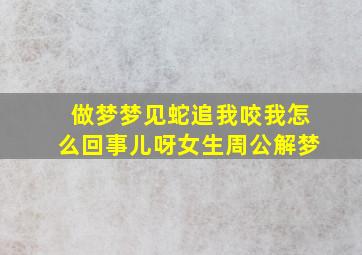 做梦梦见蛇追我咬我怎么回事儿呀女生周公解梦